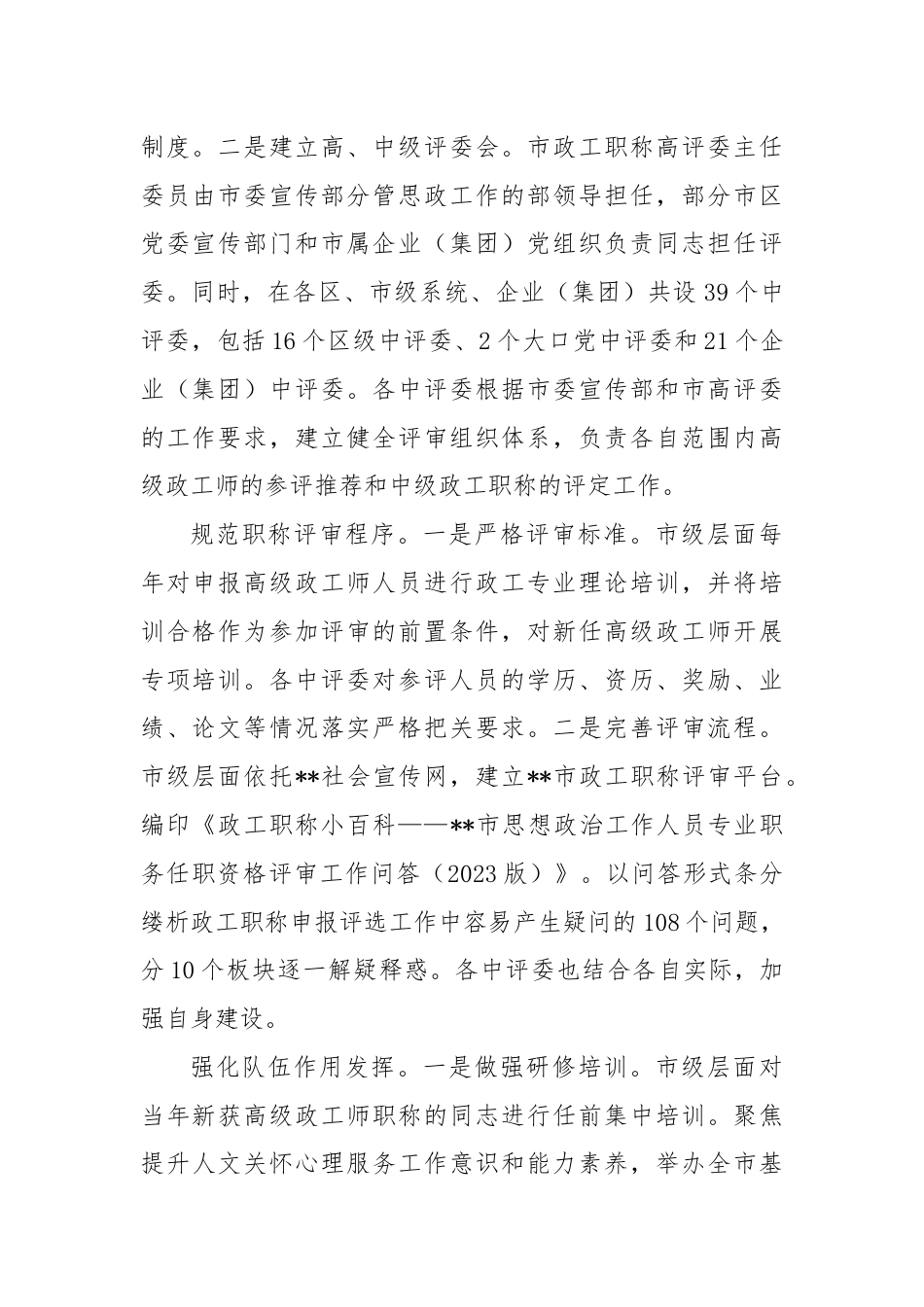 制度。二是建立高、中级评委会。市政工职称高评委主任委员由市委宣传部分管思政工作的部领导担任，部分市区党委宣传部门和市属企业（集团）党组织负责同志担任评委。同时，在各区、市级系统、企业（集团）共设39个中评委，包括16个区级中评委、2个大口党中评委和21个企业（集团）中评委。各中评委根据市委宣传部和市高评委的工作要求，建立健全评审组织体系，负责各自范围内高级政工师的参评推荐和中级政工职称的评定工作。

规范职称评审程序。一是严格评审标准。市级层面每年对申报高级政工师人员进行政工专业理论培训，并将培训合格作为参加评审的前置条件，对新任高级政工师开展专项培训。各中评委对参评人员的学历、资历、奖励、业绩、论文等情况落实严格把关要求。二是完善评审流程。市级层面依托**社会宣传网，建立**市政工职称评审平台。编印《政工职称小百科——**市思想政治工作人员专业职务任职资格评审工作问答（2023版）》。以问答形式条分缕析政工职称申报评选工作中容易产生疑问的108个问题，分10个板块逐一解疑释惑。各中评委也结合各自实际，加强自身建设。

强化队伍作用发挥。一是做强研修培训。市级层面对当年新获高级政工师职称的同志进行任前集中培训。聚焦提升人文关怀心理服务工作意识和能力素养，举办全市基